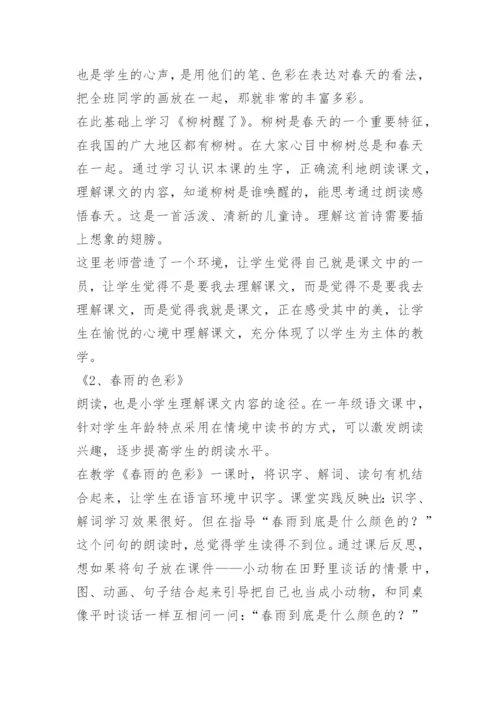 也是学生的心声，是用他们的笔、色彩在表达对春天的看法，把全班同学的画放在一起，那就非常的丰富多彩。

在此基础上学习《柳树醒了》。柳树是春天的一个重要特征，在我国的广大地区都有柳树。在大家心目中柳树总是和春天在一起。通过学习认识本课的生字，正确流利地朗读课文，理解课文的内容，知道柳树是谁唤醒的，能思考通过朗读感悟春天。这是一首活泼、清新的儿童诗。理解这首诗需要插上想象的翅膀。

这里老师营造了一个环境，让学生觉得自己就是课文中的一员，让学生觉得不是要我去理解课文，而是觉得不是要我去理解课文，而是觉得我就是课文，正在感受其中的美，让学生在愉悦的心境中理解课文，充分体现了以学生为主体的教学。

《2、春雨的色彩》

朗读，也是小学生理解课文内容的途径。在一年级语文课中，针对学生年龄特点采用在情境中读书的方式，可以激发朗读兴趣，逐步提高学生的朗读水平。

在教学《春雨的色彩》一课时，将识字、解词、读句有机结合起来，让学生在语言环境中识字。课堂实践反映出：识字、解词学习效果很好。但在指导“春雨到底是什么颜色的？”这个问句的朗读时，总觉得学生读得不到位。通过课后反思，想如果将句子放在课件——小动物在田野里谈话的情景中，图、动画、句子结合起来引导把自己也当成小动物，和同桌像平时谈话一样互相问一问：“春雨到底是什么颜色的？”